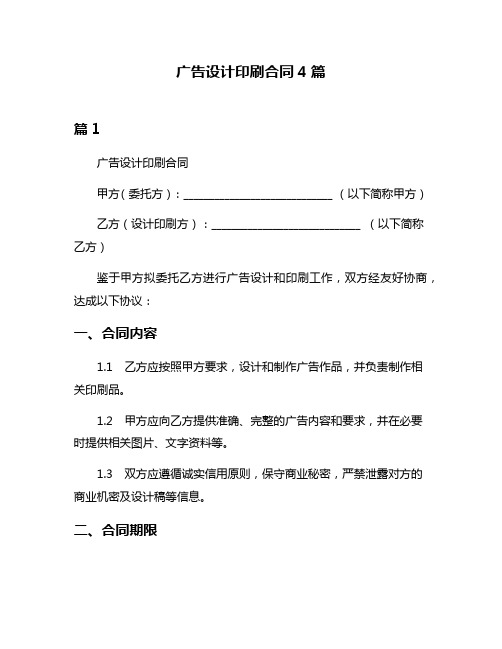 广告设计印刷合同 4 篇

篇 1

广告设计印刷合同

甲方（委托方）：__________________________（以下简称甲方）

乙方（设计印刷方）：__________________________（以下简称乙方）

鉴于甲方拟委托乙方进行广告设计和印刷工作，双方经友好协商，达成以下协议：

一、合同内容

1.1 乙方应按照甲方要求，设计和制作广告作品，并负责制作相关印刷品。

1.2 甲方应向乙方提供准确、完整的广告内容和要求，并在必要时提供相关图片、文字资料等。

1.3 双方应遵循诚实信用原则，保守商业秘密，严禁泄露对方的商业机密及设计稿等信息。

二、合同期限